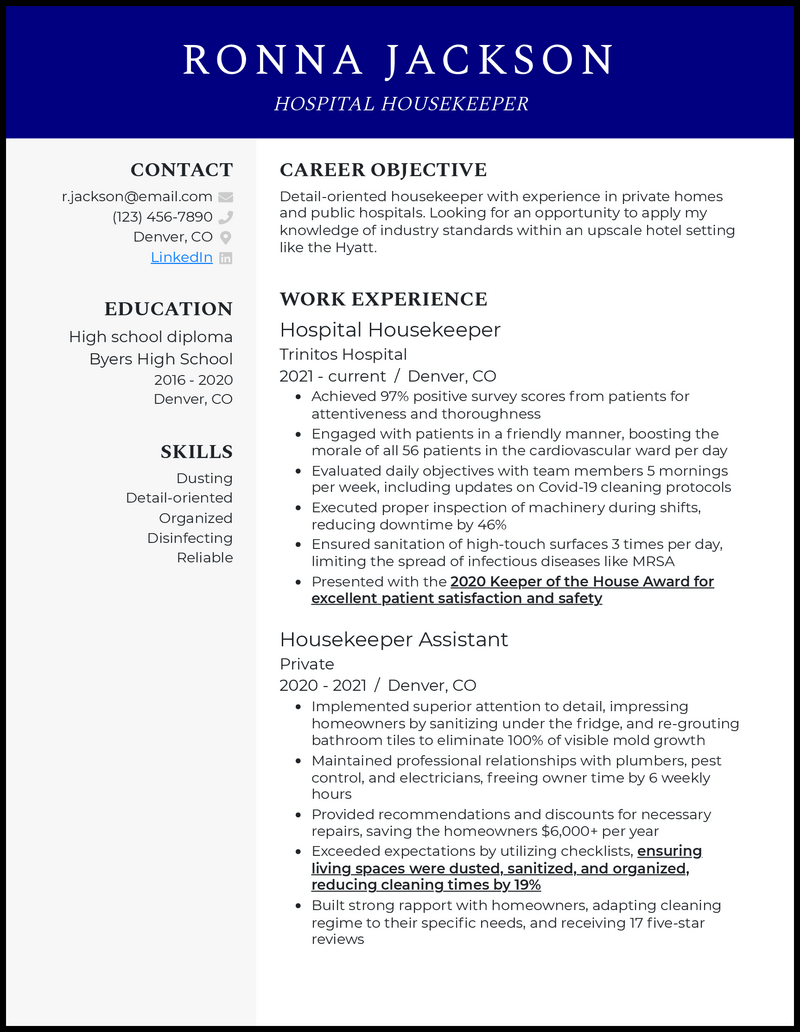 RONNA JACKSON

HOSPITAL HOUSEKEEPER

CONTACT

r.jackson@email.com
(123) 456-7890
Denver, CO
LinkedIn

EDUCATION

High school diploma
Byers High School
2016 - 2020
Denver, CO

SKILLS

Dusting
Detail-oriented
Organized
Disinfecting
Reliable

CAREER OBJECTIVE

Detail-oriented housekeeper with experience in private homes and public hospitals. Looking for an opportunity to apply my knowledge of industry standards within an upscale hotel setting like the Hyatt.

WORK EXPERIENCE

Hospital Housekeeper
Trinitos Hospital
2021 - current / Denver, CO

- Achieved 97% positive survey scores from patients for attentiveness and thoroughness
- Engaged with patients in a friendly manner, boosting the morale of all 56 patients in the cardiovascular ward per day
- Evaluated daily objectives with team members 5 mornings per week, including updates on Covid-19 cleaning protocols
- Executed proper inspection of machinery during shifts, reducing downtime by 46%
- Ensured sanitation of high-touch surfaces 3 times per day, limiting the spread of infectious diseases like MRSA
- Presented with the 2020 Keeper of the House Award for excellent patient satisfaction and safety

Housekeeper Assistant
Private
2020 - 2021 / Denver, CO

- Implemented superior attention to detail, impressing homeowners by sanitizing under the fridge, and re-grouting bathroom tiles to eliminate 100% of visible mold growth
- Maintained professional relationships with plumbers, pest control, and electricians, freeing owner time by 6 weekly hours
- Provided recommendations and discounts for necessary repairs, saving the homeowners $6,000+ per year
- Exceeded expectations by utilizing checklists, ensuring living spaces were dusted, sanitized, and organized, reducing cleaning times by 19%
- Built strong rapport with homeowners, adapting cleaning regime to their specific needs, and receiving 17 five-star reviews